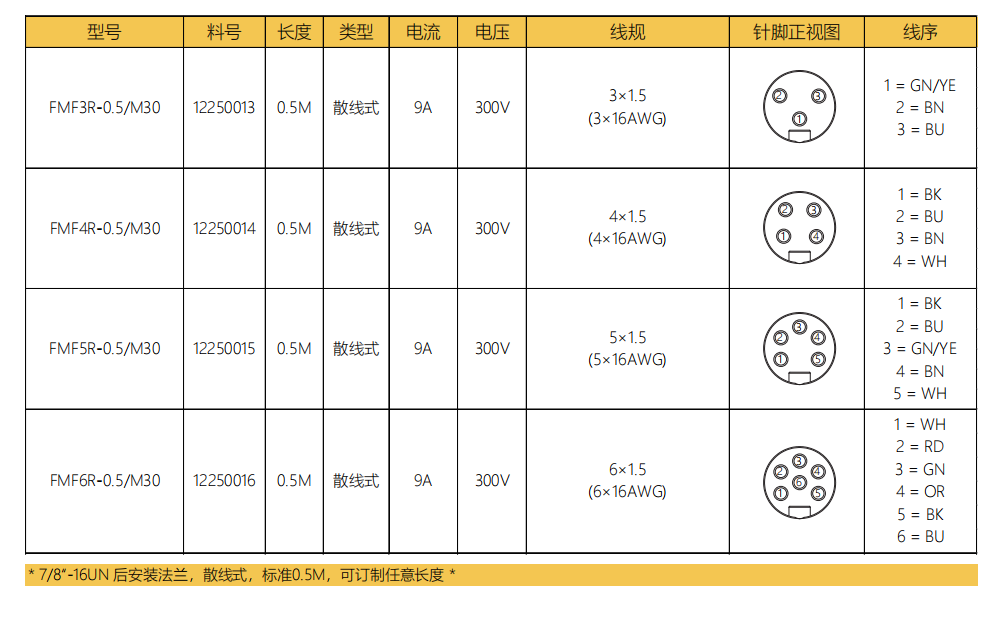 | 型号 | 料号 | 长度 | 类型 | 电流 | 电压 | 线规 | 针脚正视图 | 线序 |
|---|---|---|---|---|---|---|---|---|
| FMF3R-0.5/M30 | 12250013 | 0.5M | 散线式 | 9A | 300V | 3×1.5 (3×16AWG) | ② ③ ① | 1 = GN/YE 2 = BN 3 = BU |
| FMF4R-0.5/M30 | 12250014 | 0.5M | 散线式 | 9A | 300V | 4×1.5 (4×16AWG) | ② ③ ① ④ | 1 = BK 2 = BU 3 = BN 4 = WH |
| FMF5R-0.5/M30 | 12250015 | 0.5M | 散线式 | 9A | 300V | 5×1.5 (5×16AWG) | ③ ② ④ ① ⑤ | 1 = BK 2 = BU 3 = GN/YE 4 = BN 5 = WH |
| FMF6R-0.5/M30 | 12250016 | 0.5M | 散线式 | 9A | 300V | 6×1.5 (6×16AWG) | ③ ② ④ ⑥ ① ⑤ | 1 = WH 2 = RD 3 = GN 4 = OR 5 = BK 6 = BU |

* 7/8"-16UN 后安装法兰，散线式，标准0.5M，可订制任意长度 *